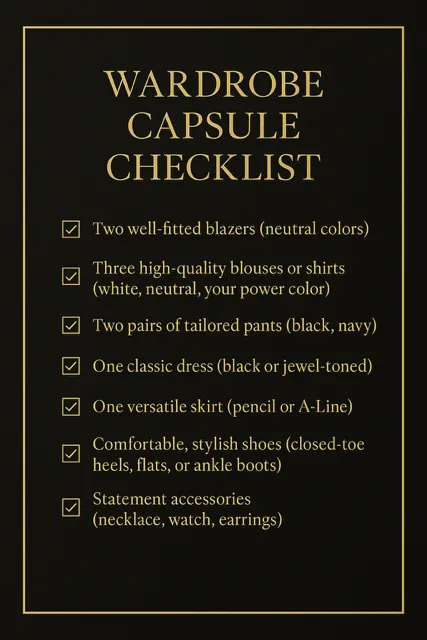 WARDROBE CAPSULE CHECKLIST

☑ Two well-fitted blazers (neutral colors)

☑ Three high-quality blouses or shirts (white, neutral, your power color)

☑ Two pairs of tailored pants (black, navy)

☑ One classic dress (black or jewel-toned)

☑ One versatile skirt (pencil or A-Line)

☑ Comfortable, stylish shoes (closed-toe heels, flats, or ankle boots)

☑ Statement accessories (necklace, watch, earrings)